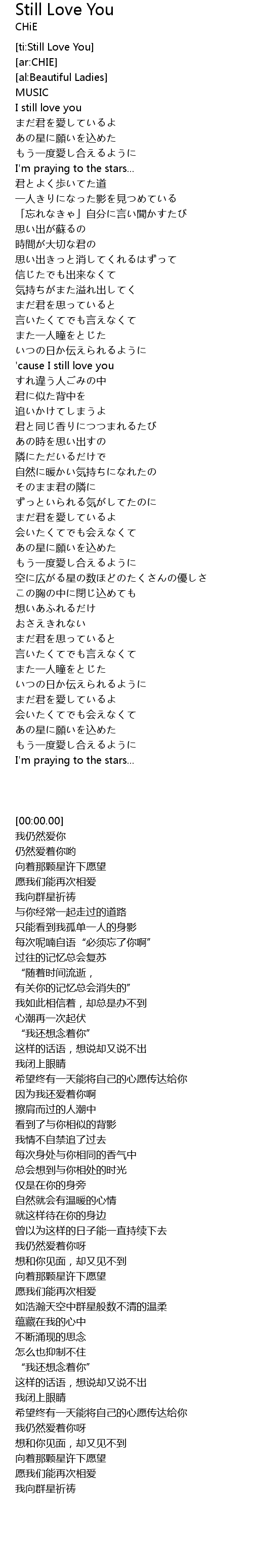 Still Love You
CHiE

[ti:Still Love You]
[ar:CHIE]
[al:Beautiful Ladies]
MUSIC
I still love you
まだ君を愛しているよ
あの星に願いを込めた
もう一度愛し合えるように
I'm praying to the stars...
君とよく歩いてた道
一人きりになった影を見つめている
「忘れなきゃ」自分に言い聞かすたび
思い出が蘇るの
時間が大切な君の
思い出きっと消してくれるはずって
信じたでも出来なくて
気持ちがまた溢れ出してく
まだ君を思っていると
言いたくてでも言えなくて
また一人瞳をとじた
いつの日か伝えられるように
'cause I still love you
すれ違う人ごみの中
君に似た背中を
追いかけてしまうよ
君と同じ香りにつつまれるたび
あの時を思い出すの
隣にただいるだけで
自然に暖かい気持ちになれたの
そのまま君の隣に
ずっといられる気がしてたのに
まだ君を愛しているよ
会いたくてでも会えなくて
あの星に願いを込めた
もう一度愛し合えるように
空に広がる星の数ほどのたくさんの優しさ
この胸の中に閉じ込めても
想いあふれるだけ
おさえきれない
まだ君を思っていると
言いたくてでも言えなくて
また一人瞳をとじた
いつの日か伝えられるように
まだ君を愛しているよ
会いたくてでも会えなくて
あの星に願いを込めた
もう一度愛し合えるように
I'm praying to the stars...

[00:00.00]
我仍然爱你
仍然爱着你哟
向着那颗星许下愿望
愿我们能再次相爱
我向群星祈祷
与你经常一起走过的道路
只能看到我孤单一人的身影
每次呢喃自语“必须忘了你啊”
过往的记忆总会复苏
“随着时间流逝，
有关你的记忆总会消失的”
我如此相信着，却总是办不到
心潮再一次起伏
“我还想念着你”
这样的话语，想说却又说不出
我闭上眼睛
希望终有一天能将自己的心愿传达给你
因为我还爱着你啊
擦肩而过的人潮中
看到了与你相似的背影
我情不自禁追了过去
每次身处与你相同的香气中
总会想到与你相处的时光
仅是在你的身旁
自然就会有温暖的心情
就这样待在你的身边
曾以为这样的日子能一直持续下去
我仍然爱着你呀
想和你见面，却又见不到
向着那颗星许下愿望
愿我们能再次相爱
如浩瀚天空中群星般数不清的温柔
蕴藏在我的心中
不断涌现的思念
怎么也抑制不住
“我还想念着你”
这样的话语，想说却又说不出
我闭上眼睛
希望终有一天能将自己的心愿传达给你
我仍然爱着你呀
想和你见面，却又见不到
向着那颗星许下愿望
愿我们能再次相爱
我向群星祈祷